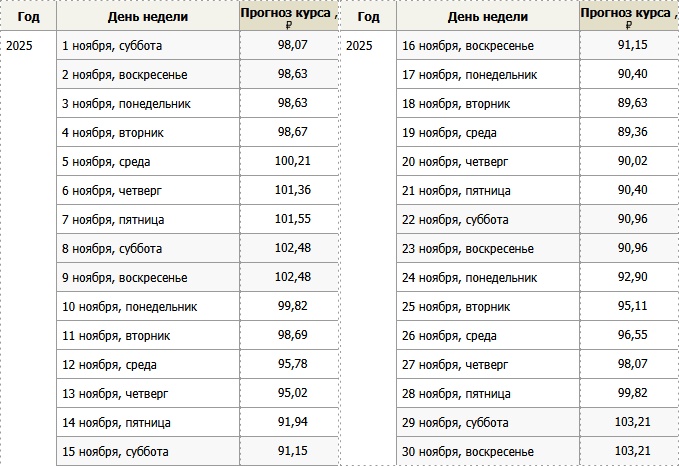 | Год | День недели | Прогноз курса , ₽ |
|---|---|---|
| 2025 | 1 ноября, суббота | 98,07 |
| | 2 ноября, воскресенье | 98,63 |
| | 3 ноября, понедельник | 98,63 |
| | 4 ноября, вторник | 98,67 |
| | 5 ноября, среда | 100,21 |
| | 6 ноября, четверг | 101,36 |
| | 7 ноября, пятница | 101,55 |
| | 8 ноября, суббота | 102,48 |
| | 9 ноября, воскресенье | 102,48 |
| | 10 ноября, понедельник | 99,82 |
| | 11 ноября, вторник | 98,69 |
| | 12 ноября, среда | 95,78 |
| | 13 ноября, четверг | 95,02 |
| | 14 ноября, пятница | 91,94 |
| | 15 ноября, суббота | 91,15 |

| Год | День недели | Прогноз курса , ₽ |
|---|---|---|
| 2025 | 16 ноября, воскресенье | 91,15 |
| | 17 ноября, понедельник | 90,40 |
| | 18 ноября, вторник | 89,63 |
| | 19 ноября, среда | 89,36 |
| | 20 ноября, четверг | 90,02 |
| | 21 ноября, пятница | 90,40 |
| | 22 ноября, суббота | 90,96 |
| | 23 ноября, воскресенье | 90,96 |
| | 24 ноября, понедельник | 92,90 |
| | 25 ноября, вторник | 95,11 |
| | 26 ноября, среда | 96,55 |
| | 27 ноября, четверг | 98,07 |
| | 28 ноября, пятница | 99,82 |
| | 29 ноября, суббота | 103,21 |
| | 30 ноября, воскресенье | 103,21 |